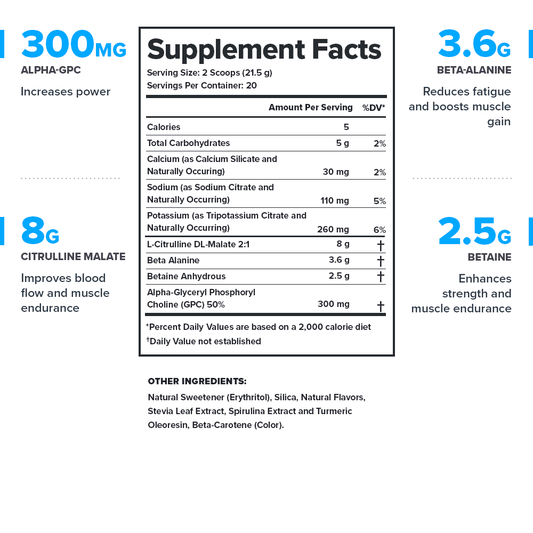 300MG
ALPHA-GPC
Increases power

8G
CITRULLINE MALATE
Improves blood flow and muscle endurance

Supplement Facts
Serving Size: 2 Scoops (21.5 g)
Servings Per Container: 20

| | Amount Per Serving | %DV* |
|---|---|---|
| Calories | 5 | |
| Total Carbohydrates | 5 g | 2% |
| Calcium (as Calcium Silicate and Naturally Occuring) | 30 mg | 2% |
| Sodium (as Sodium Citrate and Naturally Occurring) | 110 mg | 5% |
| Potassium (as Tripotassium Citrate and Naturally Occurring) | 260 mg | 6% |
| L-Citrulline DL-Malate 2:1 | 8 g | † |
| Beta Alanine | 3.6 g | † |
| Betaine Anhydrous | 2.5 g | † |
| Alpha-Glyceryl Phosphoryl Choline (GPC) 50% | 300 mg | † |

*Percent Daily Values are based on a 2,000 calorie diet
†Daily Value not established

OTHER INGREDIENTS:
Natural Sweetener (Erythritol), Silica, Natural Flavors, Stevia Leaf Extract, Spirulina Extract and Turmeric Oleoresin, Beta-Carotene (Color).

3.6G
BETA-ALANINE
Reduces fatigue and boosts muscle gain

2.5G
BETAINE
Enhances strength and muscle endurance